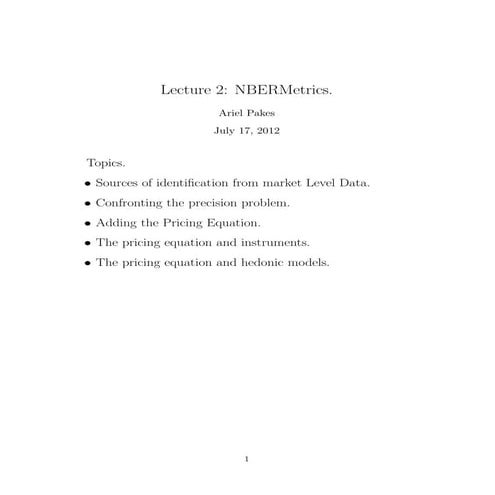 Lecture 2: NBERMetrics.

Ariel Pakes

July 17, 2012

Topics.

• Sources of identification from market Level Data.

• Confronting the precision problem.

• Adding the Pricing Equation.

• The pricing equation and instruments.

• The pricing equation and hedonic models.

1